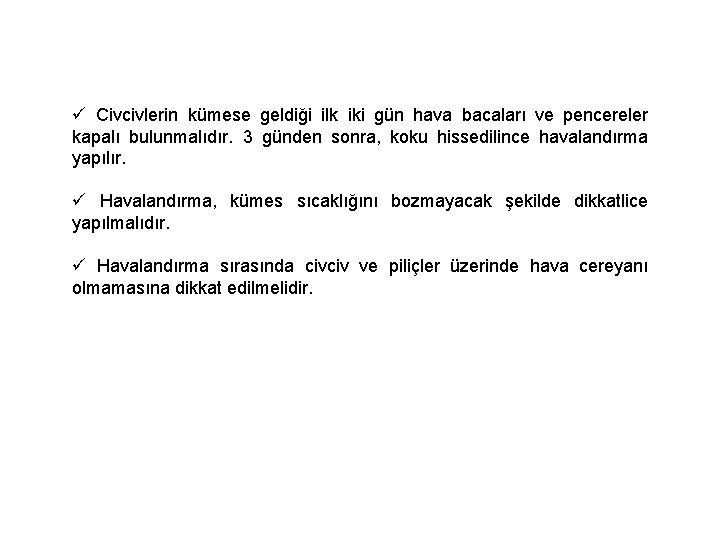 ✓ Civcivlerin kümese geldiği ilk iki gün hava bacaları ve pencereler kapalı bulunmalıdır. 3 günden sonra, koku hissedilince havalandırma yapılır.

✓ Havalandırma, kümes sıcaklığını bozmayacak şekilde dikkatlice yapılmalıdır.

✓ Havalandırma sırasında civciv ve piliçler üzerinde hava cereyanı olmamasına dikkat edilmelidir.